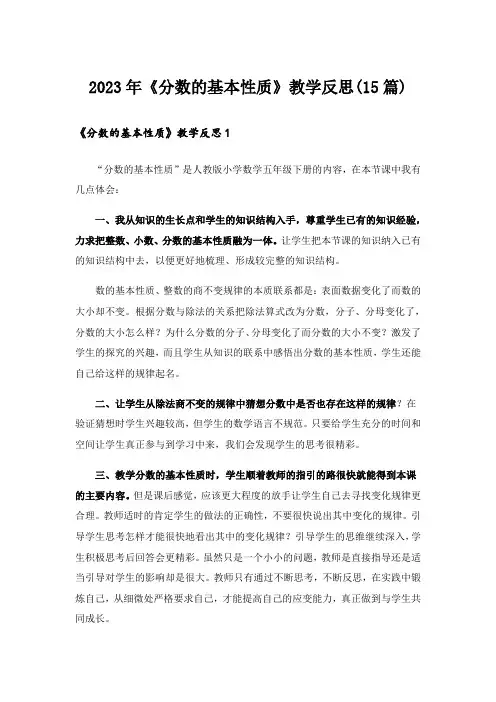 2023年《分数的基本性质》教学反思(15篇)

《分数的基本性质》教学反思1

“分数的基本性质”是人教版小学数学五年级下册的内容，在本节课中我有几点体会：

一、我从知识的生长点和学生的知识结构入手，尊重学生已有的知识经验，力求把整数、小数、分数的基本性质融为一体。让学生把本节课的知识纳入已有的知识结构中去，以便更好地梳理、形成较完整的知识结构。

数的基本性质、整数的商不变规律的本质联系都是：表面数据变化了而数的大小却不变。根据分数与除法的关系把除法算式改为分数，分子、分母变化了，分数的大小怎么样？为什么分数的分子、分母变化了而分数的大小不变？激发了学生的探究的兴趣，而且学生从知识的联系中感悟出分数的基本性质，学生还能自己给这样的规律起名。

二、让学生从除法商不变的规律中猜想分数中是否也存在这样的规律？在验证猜想时学生兴趣较高，但学生的数学语言不规范。只要给学生充分的时间和空间让学生真正参与到学习中来，我们会发现学生的思考很精彩。

三、教学分数的基本性质时，学生顺着教师的指引的路很快就能得到本课的主要内容。但是课后感觉，应该更大程度的放手让学生自己去寻找变化规律更合理。教师适时的肯定学生的做法的正确性，不要很快说出其中变化的规律。引导学生思考怎样才能很快地看出其中的变化规律？引导学生的思维继续深入，学生积极思考后回答会更精彩。虽然只是一个小小的问题，教师是直接指导还是适当引导对学生的影响却是很大。教师只有通过不断思考，不断反思，在实践中锻炼自己，从细微处严格要求自己，才能提高自己的应变能力，真正做到与学生共同成长。